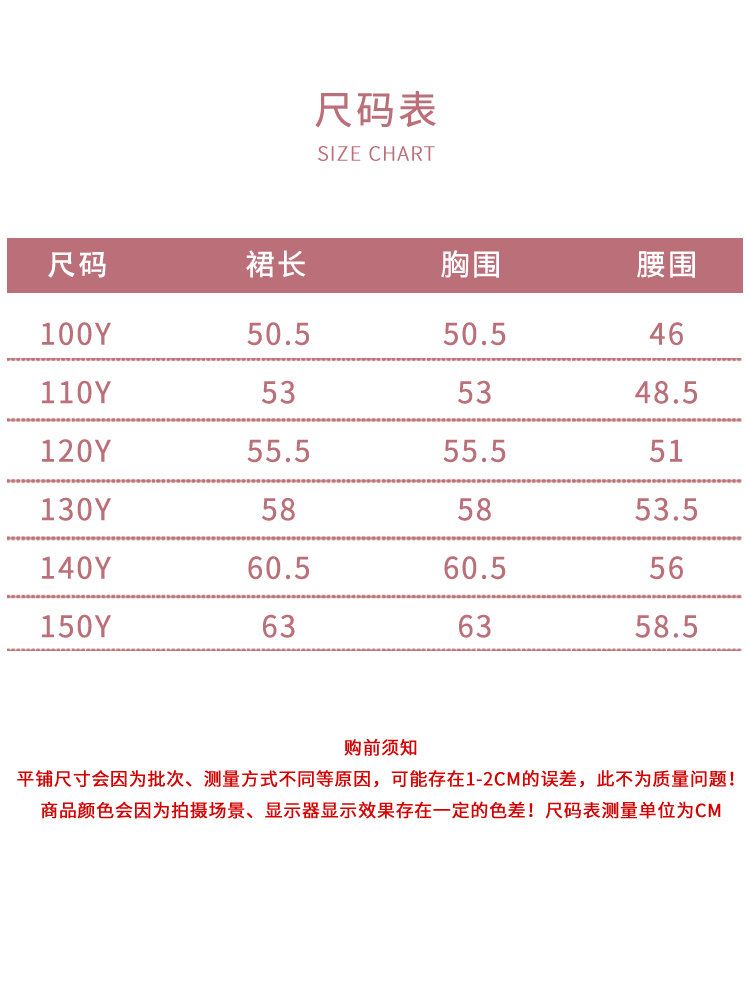 尺码表
SIZE CHART

| 尺码 | 裙长 | 胸围 | 腰围 |
|---|---|---|---|
| 100Y | 50.5 | 50.5 | 46 |
| 110Y | 53 | 53 | 48.5 |
| 120Y | 55.5 | 55.5 | 51 |
| 130Y | 58 | 58 | 53.5 |
| 140Y | 60.5 | 60.5 | 56 |
| 150Y | 63 | 63 | 58.5 |

购前须知
平铺尺寸会因为批次、测量方式不同等原因，可能存在1-2CM的误差，此不为质量问题！
商品颜色会因为拍摄场景、显示器显示效果存在一定的色差！尺码表测量单位为CM